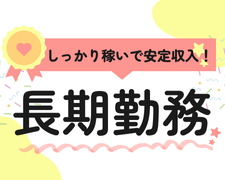 しっかり稼いで安定収入！

長期勤務